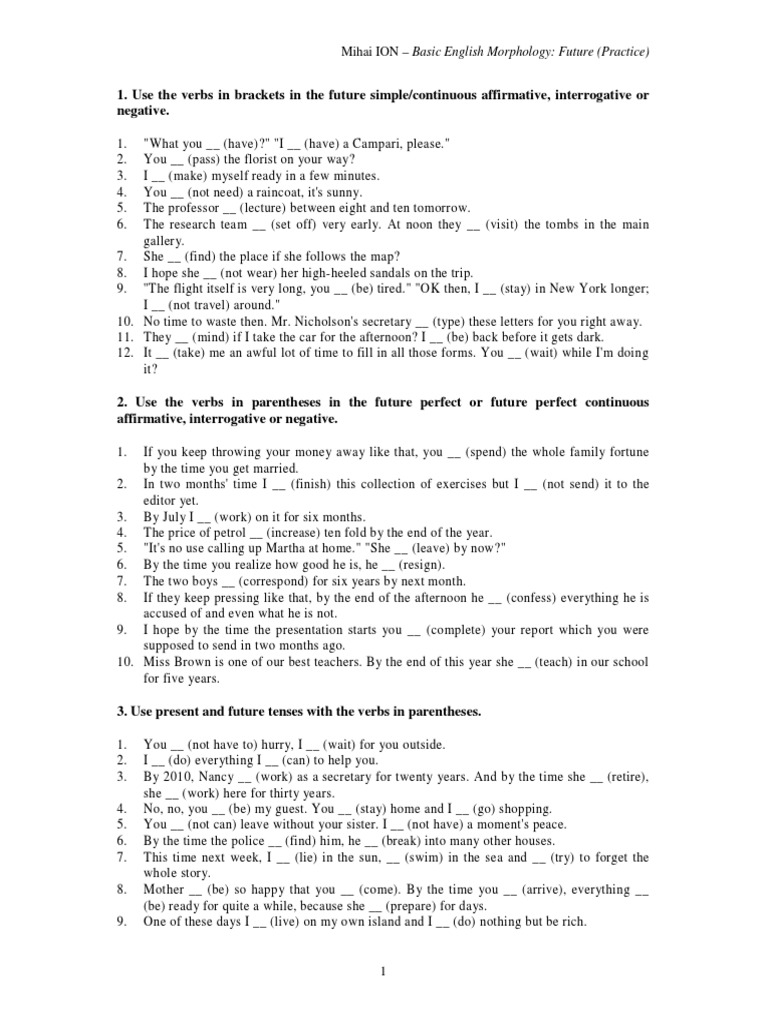 Mihai ION – Basic English Morphology: Future (Practice)

1. Use the verbs in brackets in the future simple/continuous affirmative, interrogative or negative.

1. "What you __ (have)?" "I __ (have) a Campari, please."
2. You __ (pass) the florist on your way?
3. I __ (make) myself ready in a few minutes.
4. You __ (not need) a raincoat, it's sunny.
5. The professor __ (lecture) between eight and ten tomorrow.
6. The research team __ (set off) very early. At noon they __ (visit) the tombs in the main gallery.
7. She __ (find) the place if she follows the map?
8. I hope she __ (not wear) her high-heeled sandals on the trip.
9. "The flight itself is very long, you __ (be) tired." "OK then, I __ (stay) in New York longer; I __ (not travel) around."
10. No time to waste then. Mr. Nicholson's secretary __ (type) these letters for you right away.
11. They __ (mind) if I take the car for the afternoon? I __ (be) back before it gets dark.
12. It __ (take) me an awful lot of time to fill in all those forms. You __ (wait) while I'm doing it?

2. Use the verbs in parentheses in the future perfect or future perfect continuous affirmative, interrogative or negative.

1. If you keep throwing your money away like that, you __ (spend) the whole family fortune by the time you get married.
2. In two months' time I __ (finish) this collection of exercises but I __ (not send) it to the editor yet.
3. By July I __ (work) on it for six months.
4. The price of petrol __ (increase) ten fold by the end of the year.
5. "It's no use calling up Martha at home." "She __ (leave) by now?"
6. By the time you realize how good he is, he __ (resign).
7. The two boys __ (correspond) for six years by next month.
8. If they keep pressing like that, by the end of the afternoon he __ (confess) everything he is accused of and even what he is not.
9. I hope by the time the presentation starts you __ (complete) your report which you were supposed to send in two months ago.
10. Miss Brown is one of our best teachers. By the end of this year she __ (teach) in our school for five years.

3. Use present and future tenses with the verbs in parentheses.

1. You __ (not have to) hurry, I __ (wait) for you outside.
2. I __ (do) everything I __ (can) to help you.
3. By 2010, Nancy __ (work) as a secretary for twenty years. And by the time she __ (retire), she __ (work) here for thirty years.
4. No, no, you __ (be) my guest. You __ (stay) home and I __ (go) shopping.
5. You __ (not can) leave without your sister. I __ (not have) a moment's peace.
6. By the time the police __ (find) him, he __ (break) into many other houses.
7. This time next week, I __ (lie) in the sun, __ (swim) in the sea and __ (try) to forget the whole story.
8. Mother __ (be) so happy that you __ (come). By the time you __ (arrive), everything __ (be) ready for quite a while, because she __ (prepare) for days.
9. One of these days I __ (live) on my own island and I __ (do) nothing but be rich.

1